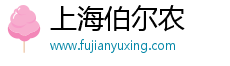 上海伯尔农

www.fujianyuxing.com